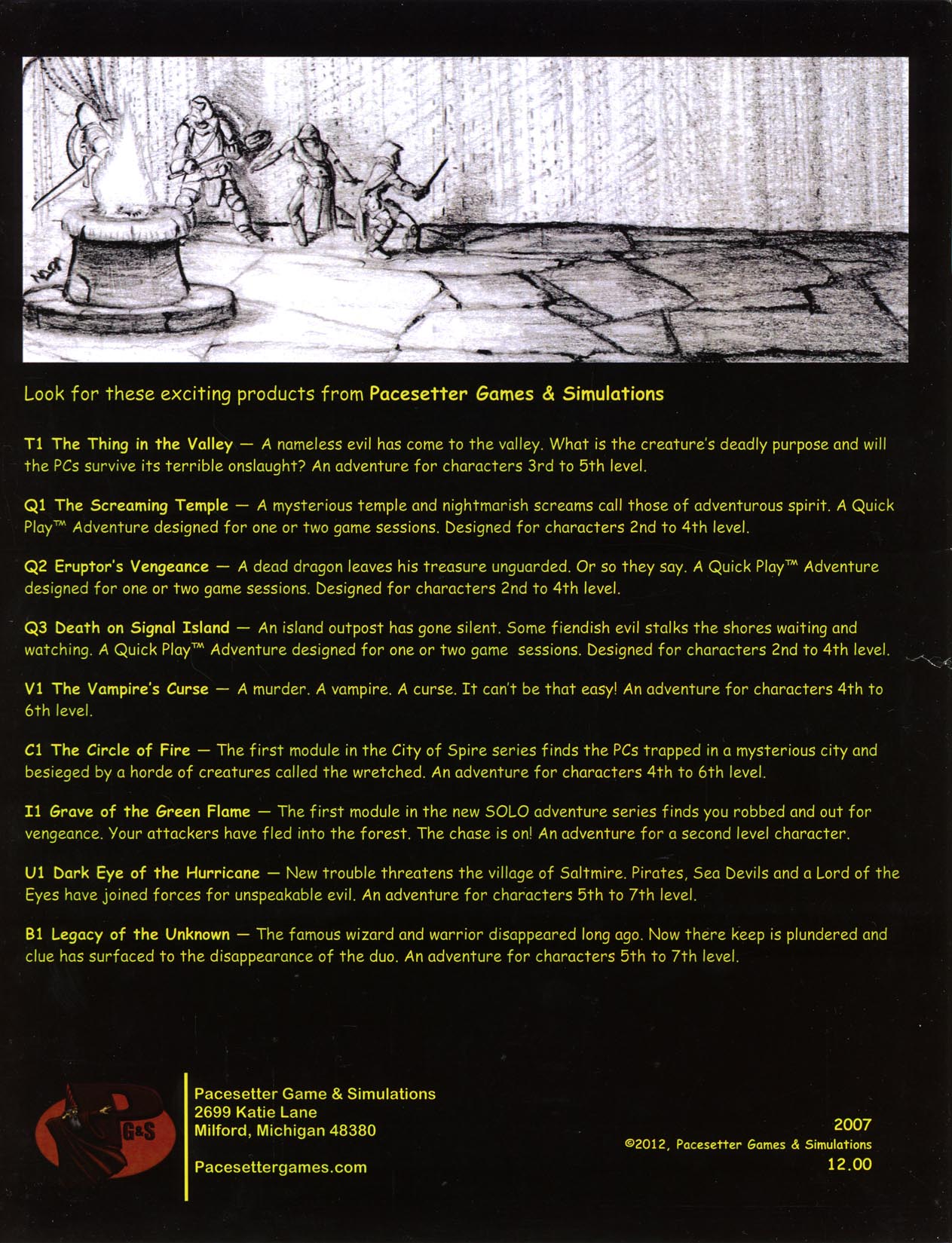 Look for these exciting products from Pacesetter Games & Simulations

T1 The Thing in the Valley — A nameless evil has come to the valley. What is the creature's deadly purpose and will the PCs survive its terrible onslaught? An adventure for characters 3rd to 5th level.

Q1 The Screaming Temple — A mysterious temple and nightmarish screams call those of adventurous spirit. A Quick Play™ Adventure designed for one or two game sessions. Designed for characters 2nd to 4th level.

Q2 Eruptor's Vengeance — A dead dragon leaves his treasure unguarded. Or so they say. A Quick Play™ Adventure designed for one or two game sessions. Designed for characters 2nd to 4th level.

Q3 Death on Signal Island — An island outpost has gone silent. Some fiendish evil stalks the shores waiting and watching. A Quick Play™ Adventure designed for one or two game sessions. Designed for characters 2nd to 4th level.

V1 The Vampire's Curse — A murder. A vampire. A curse. It can't be that easy! An adventure for characters 4th to 6th level.

C1 The Circle of Fire — The first module in the City of Spire series finds the PCs trapped in a mysterious city and besieged by a horde of creatures called the wretched. An adventure for characters 4th to 6th level.

I1 Grave of the Green Flame — The first module in the new SOLO adventure series finds you robbed and out for vengeance. Your attackers have fled into the forest. The chase is on! An adventure for a second level character.

U1 Dark Eye of the Hurricane — New trouble threatens the village of Saltmire. Pirates, Sea Devils and a Lord of the Eyes have joined forces for unspeakable evil. An adventure for characters 5th to 7th level.

B1 Legacy of the Unknown — The famous wizard and warrior disappeared long ago. Now there keep is plundered and clue has surfaced to the disappearance of the duo. An adventure for characters 5th to 7th level.

G&S

Pacesetter Game & Simulations
2699 Katie Lane
Milford, Michigan 48380

Pacesettergames.com

2007
©2012, Pacesetter Games & Simulations
12.00